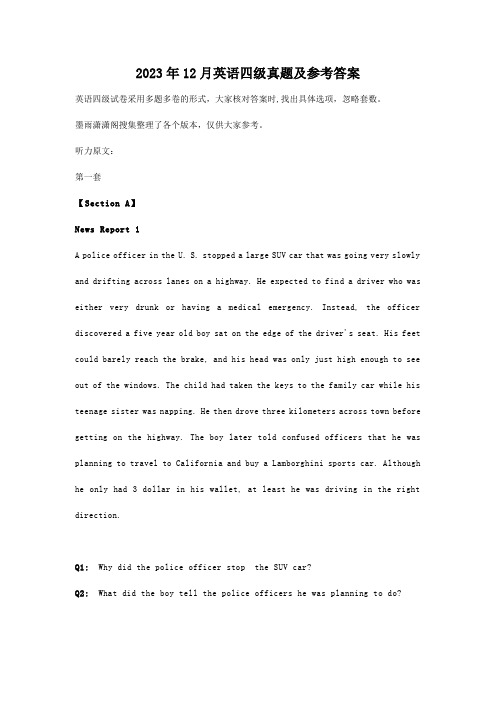 2023年12月英语四级真题及参考答案

英语四级试卷采用多题多卷的形式，大家核对答案时，找出具体选项，忽略套数。

墨雨潇潇阁搜集整理了各个版本，仅供大家参考。

听力原文：

第一套

【Section A】

News Report 1

A police officer in the U. S. stopped a large SUV car that was going very slowly and drifting across lanes on a highway. He expected to find a driver who was either very drunk or having a medical emergency. Instead, the officer discovered a five year old boy sat on the edge of the driver's seat. His feet could barely reach the brake, and his head was only just high enough to see out of the windows. The child had taken the keys to the family car while his teenage sister was napping. He then drove three kilometers across town before getting on the highway. The boy later told confused officers that he was planning to travel to California and buy a Lamborghini sports car. Although he only had 3 dollar in his wallet, at least he was driving in the right direction.

Q1: Why did the police officer stop the SUV car?

Q2: What did the boy tell the police officers he was planning to do?